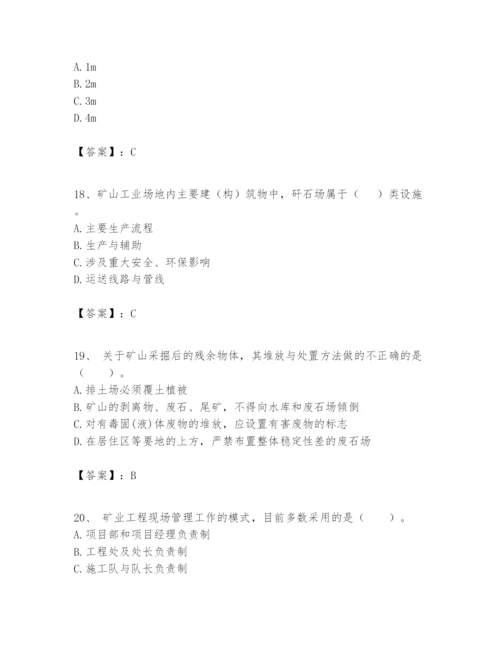 A. 1m
B. 2m
C. 3m
D. 4m

【答案】：C

18、矿山工业场地内主要建（构）筑物中，矸石场属于（　　）类设施。
A. 主要生产流程
B. 生产与辅助
C. 涉及重大安全、环保影响
D. 运送线路与管线

【答案】：C

19、 关于矿山采掘后的残余物体，其堆放与处置方法做的不正确的是（　　）。
A. 排土场必须覆土植被
B. 矿山的剥离物、废石、尾矿，不得向水库和废石场倾倒
C. 对有毒固(液)体废物的堆放，应设置有害废物的标志
D. 在居住区等要地的上方，严禁布置整体稳定性差的废石场

【答案】：B

20、 矿业工程现场管理工作的模式，目前多数采用的是（　　）。
A. 项目部和项目经理负责制
B. 工程处及处长负责制
C. 施工队与队长负责制